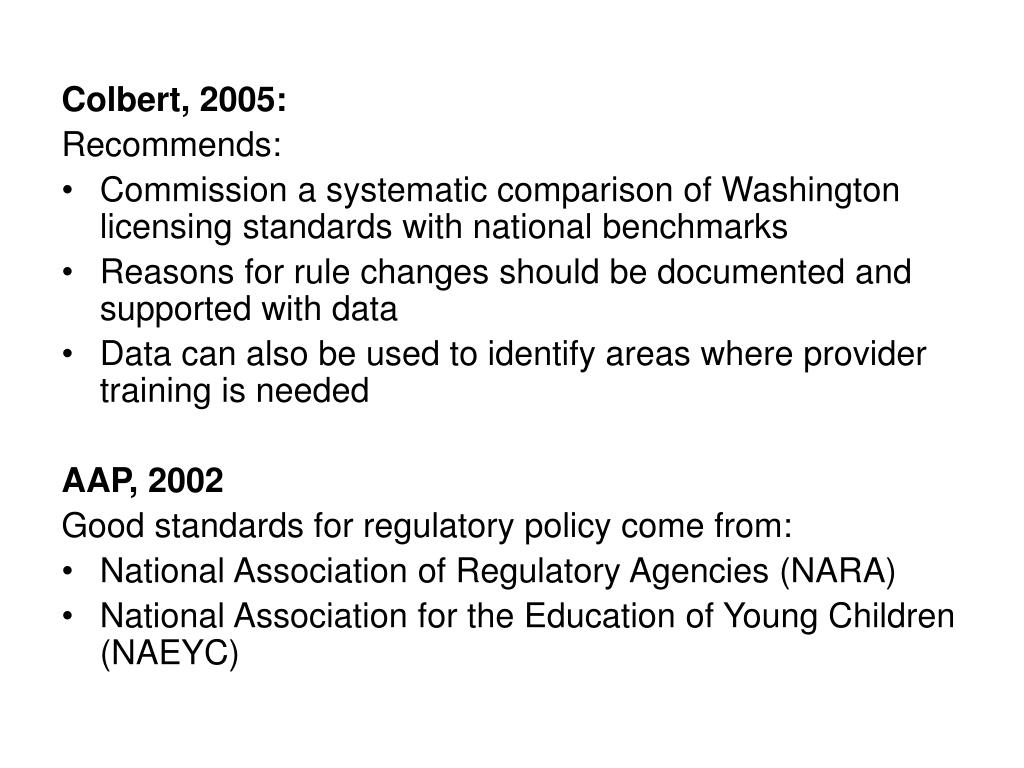 Colbert, 2005:
Recommends:
• Commission a systematic comparison of Washington licensing standards with national benchmarks
• Reasons for rule changes should be documented and supported with data
• Data can also be used to identify areas where provider training is needed

AAP, 2002
Good standards for regulatory policy come from:
• National Association of Regulatory Agencies (NARA)
• National Association for the Education of Young Children (NAEYC)